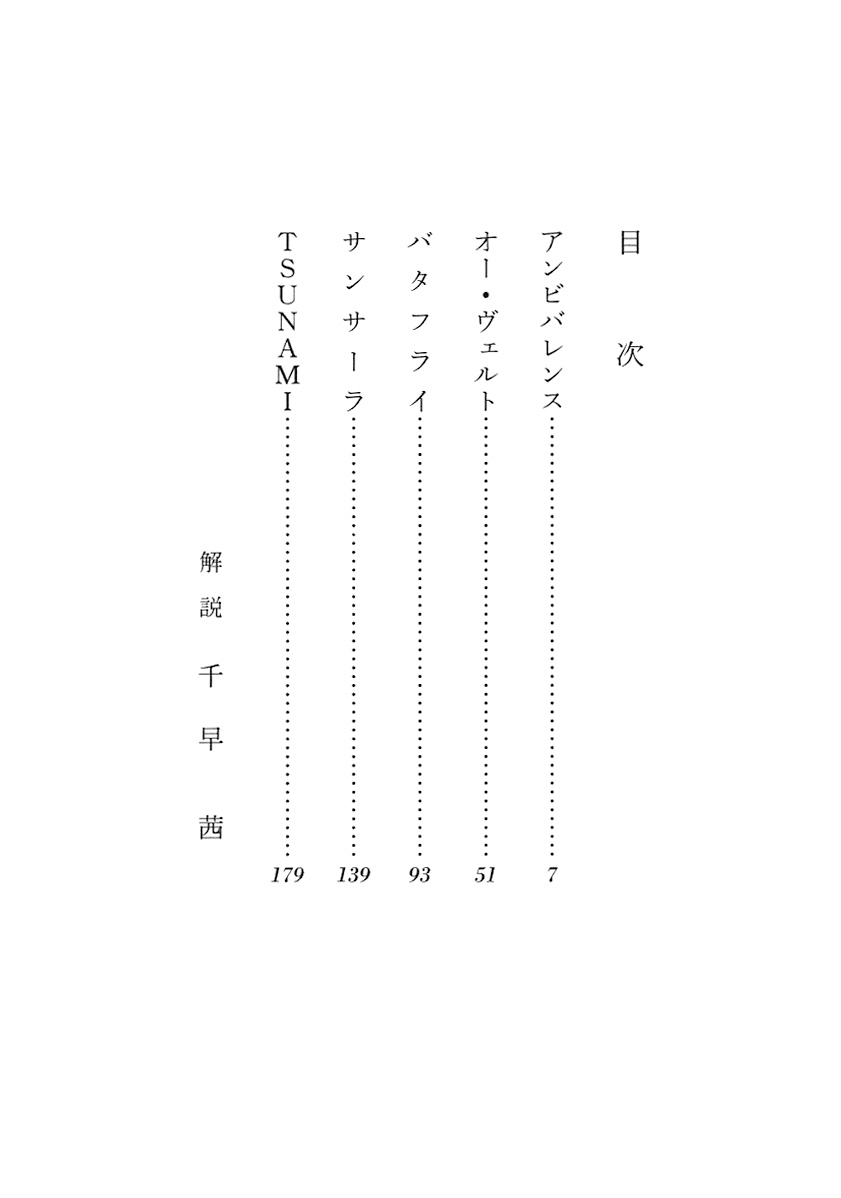 目次

アンビバレンス 7

オー・ヴェルト 51

バタフライ 93

サンサーラ 139

TSUNAMI 179

解説 千早茜